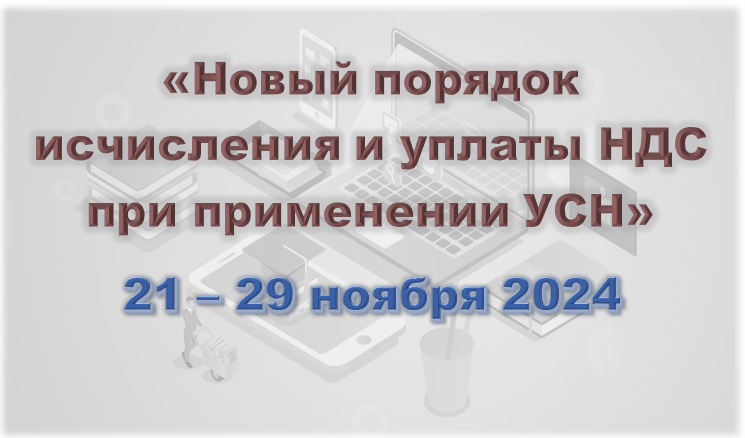 «Новый порядок исчисления и уплаты НДС при применении УСН»

21 – 29 ноября 2024